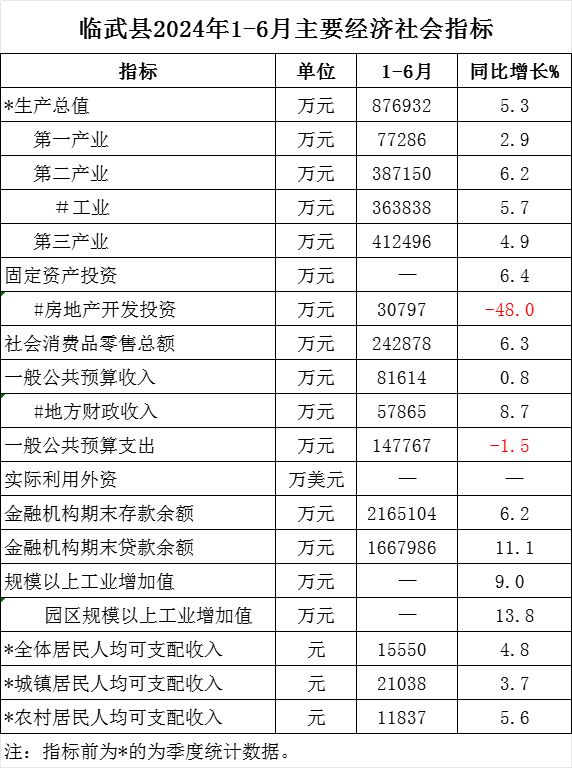 临武县2024年1-6月主要经济社会指标

| 指标 | 单位 | 1-6月 | 同比增长% |
|---|---|---|---|
| *生产总值 | 万元 | 876932 | 5.3 |
| 第一产业 | 万元 | 77286 | 2.9 |
| 第二产业 | 万元 | 387150 | 6.2 |
| #工业 | 万元 | 363838 | 5.7 |
| 第三产业 | 万元 | 412496 | 4.9 |
| 固定资产投资 | 万元 | — | 6.4 |
| #房地产开发投资 | 万元 | 30797 | -48.0 |
| 社会消费品零售总额 | 万元 | 242878 | 6.3 |
| 一般公共预算收入 | 万元 | 81614 | 0.8 |
| #地方财政收入 | 万元 | 57865 | 8.7 |
| 一般公共预算支出 | 万元 | 147767 | -1.5 |
| 实际利用外资 | 万美元 | — | — |
| 金融机构期末存款余额 | 万元 | 2165104 | 6.2 |
| 金融机构期末贷款余额 | 万元 | 1667986 | 11.1 |
| 规模以上工业增加值 | 万元 | — | 9.0 |
| 园区规模以上工业增加值 | 万元 | — | 13.8 |
| *全体居民人均可支配收入 | 元 | 15550 | 4.8 |
| *城镇居民人均可支配收入 | 元 | 21038 | 3.7 |
| *农村居民人均可支配收入 | 元 | 11837 | 5.6 |

注：指标前为*的为季度统计数据。